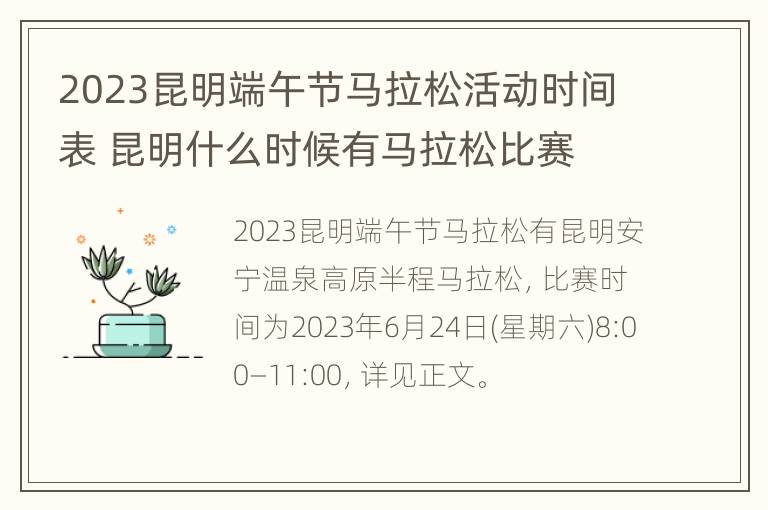 2023昆明端午节马拉松活动时间表 昆明什么时候有马拉松比赛

2023昆明端午节马拉松有昆明安宁温泉高原半程马拉松, 比赛时间为2023年6月24日(星期六)8:00–11:00, 详见正文。